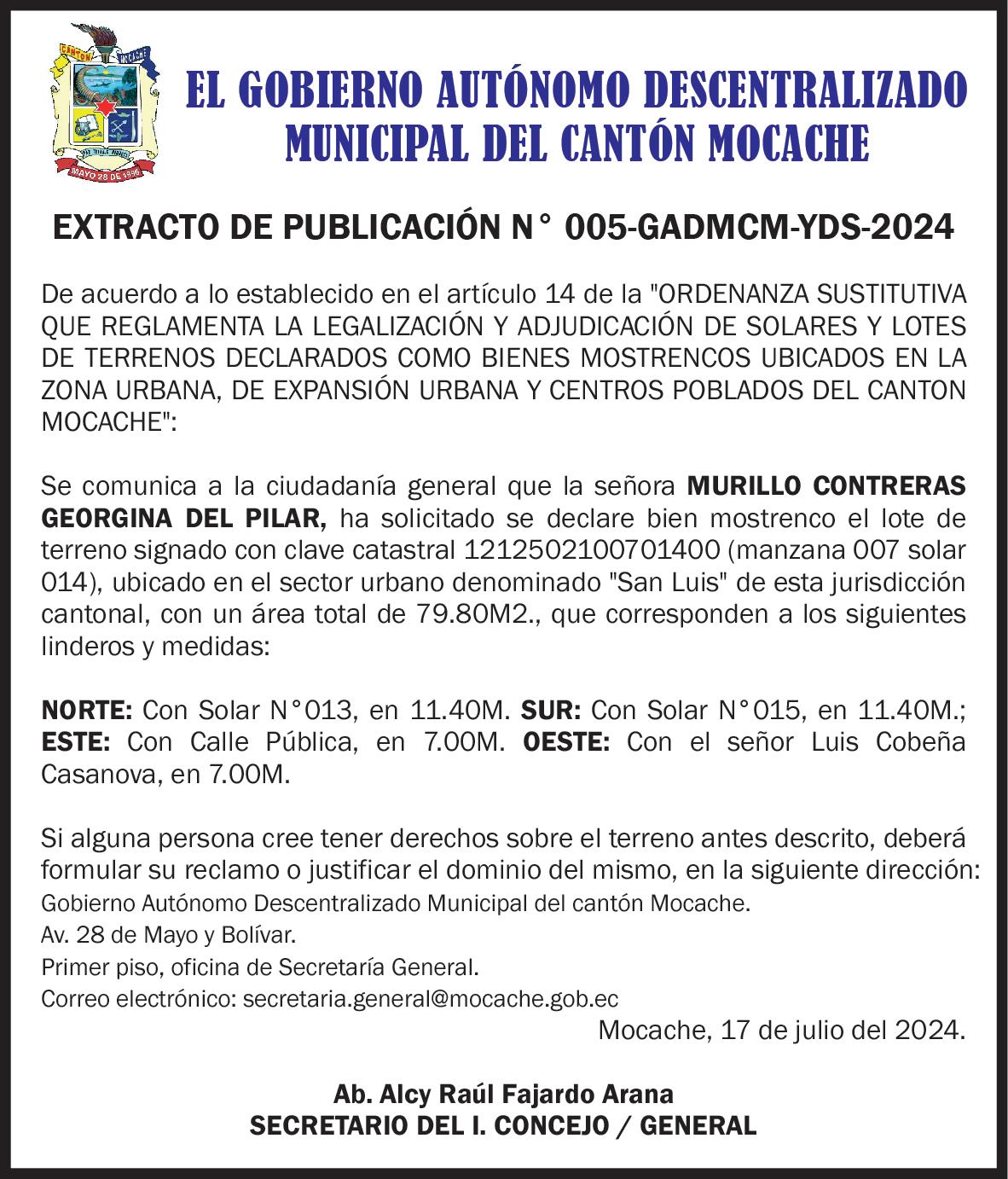 CANTON MOCACHE
MAYO 28 DE 1996

EL GOBIERNO AUTÓNOMO DESCENTRALIZADO MUNICIPAL DEL CANTÓN MOCACHE

EXTRACTO DE PUBLICACIÓN N° 005-GADMCM-YDS-2024

De acuerdo a lo establecido en el artículo 14 de la "ORDENANZA SUSTITUTIVA QUE REGLAMENTA LA LEGALIZACIÓN Y ADJUDICACIÓN DE SOLARES Y LOTES DE TERRENOS DECLARADOS COMO BIENES MOSTRENCOS UBICADOS EN LA ZONA URBANA, DE EXPANSIÓN URBANA Y CENTROS POBLADOS DEL CANTON MOCACHE":

Se comunica a la ciudadanía general que la señora MURILLO CONTRERAS GEORGINA DEL PILAR, ha solicitado se declare bien mostrenco el lote de terreno signado con clave catastral 1212502100701400 (manzana 007 solar 014), ubicado en el sector urbano denominado "San Luis" de esta jurisdicción cantonal, con un área total de 79.80M2., que corresponden a los siguientes linderos y medidas:

NORTE: Con Solar N°013, en 11.40M. SUR: Con Solar N°015, en 11.40M.; ESTE: Con Calle Pública, en 7.00M. OESTE: Con el señor Luis Cobeña Casanova, en 7.00M.

Si alguna persona cree tener derechos sobre el terreno antes descrito, deberá formular su reclamo o justificar el dominio del mismo, en la siguiente dirección:
Gobierno Autónomo Descentralizado Municipal del cantón Mocache.
Av. 28 de Mayo y Bolívar.
Primer piso, oficina de Secretaría General.
Correo electrónico: secretaria.general@mocache.gob.ec

Mocache, 17 de julio del 2024.

Ab. Alcy Raúl Fajardo Arana
SECRETARIO DEL I. CONCEJO / GENERAL